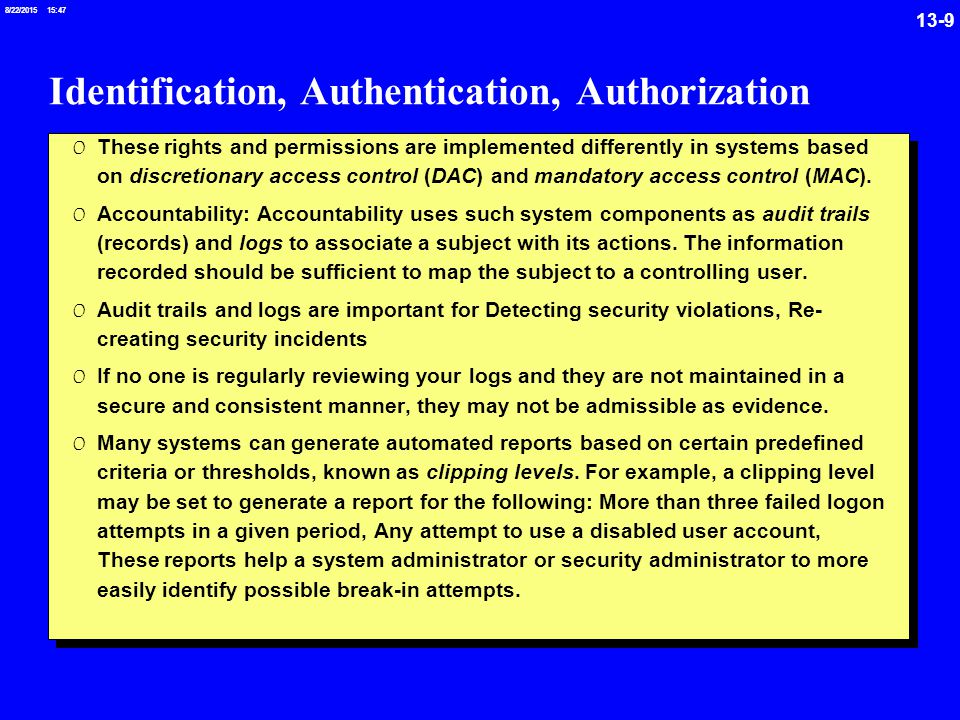 8/22/2015 15:47

13-9

Identification, Authentication, Authorization

O These rights and permissions are implemented differently in systems based on discretionary access control (DAC) and mandatory access control (MAC).

O Accountability: Accountability uses such system components as audit trails (records) and logs to associate a subject with its actions. The information recorded should be sufficient to map the subject to a controlling user.

O Audit trails and logs are important for Detecting security violations, Re-creating security incidents

O If no one is regularly reviewing your logs and they are not maintained in a secure and consistent manner, they may not be admissible as evidence.

O Many systems can generate automated reports based on certain predefined criteria or thresholds, known as clipping levels. For example, a clipping level may be set to generate a report for the following: More than three failed logon attempts in a given period, Any attempt to use a disabled user account, These reports help a system administrator or security administrator to more easily identify possible break-in attempts.